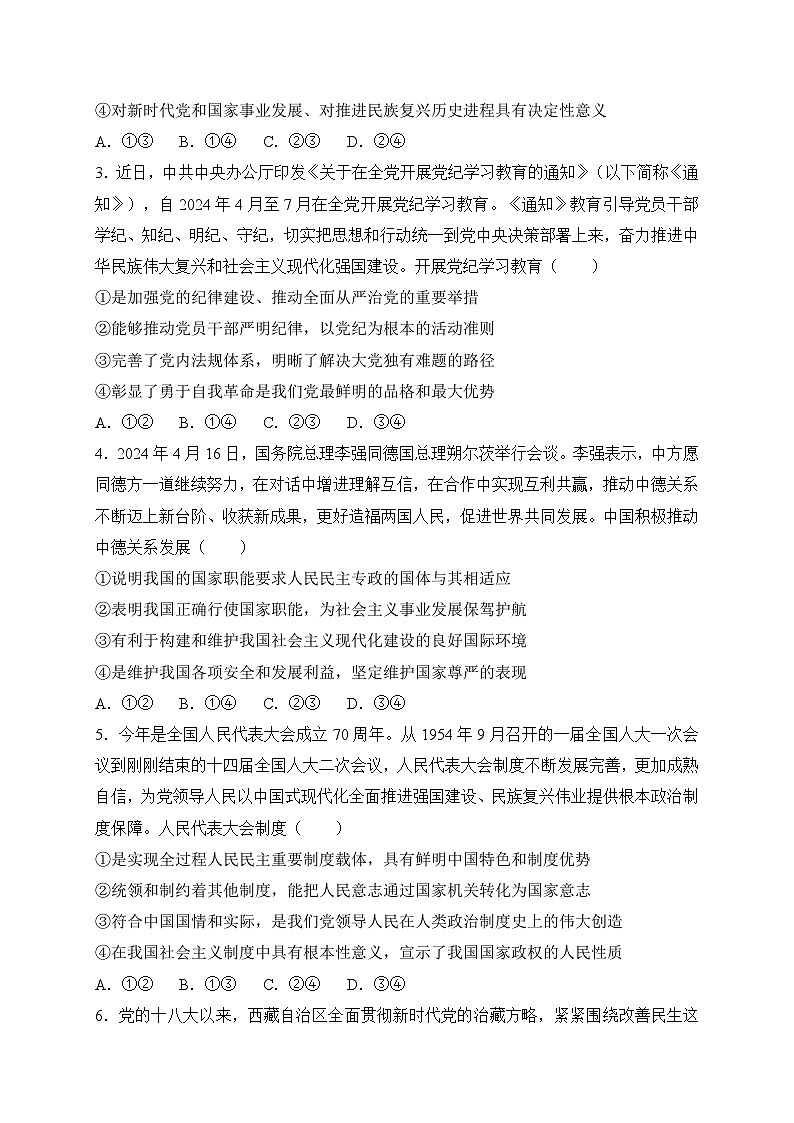 ④对新时代党和国家事业发展、对推进民族复兴历史进程具有决定性意义

A. ①③　B. ①④　C. ②③　D. ②④

3. 近日，中共中央办公厅印发《关于在全党开展党纪学习教育的通知》（以下简称《通知》），自 2024 年 4 月至 7 月在全党开展党纪学习教育。《通知》教育引导党员干部学纪、知纪、明纪、守纪，切实把思想和行动统一到党中央决策部署上来，奋力推进中华民族伟大复兴和社会主义现代化强国建设。开展党纪学习教育（　　）

①是加强党的纪律建设、推动全面从严治党的重要举措

②能够推动党员干部严明纪律，以党纪为根本的活动准则

③完善了党内法规体系，明晰了解决大党独有难题的路径

④彰显了勇于自我革命是我们党最鲜明的品格和最大优势

A. ①②　B. ①④　C. ②③　D. ③④

4. 2024 年 4 月 16 日，国务院总理李强同德国总理朔尔茨举行会谈。李强表示，中方愿同德方一道继续努力，在对话中增进理解互信，在合作中实现互利共赢，推动中德关系不断迈上新台阶、收获新成果，更好造福两国人民，促进世界共同发展。中国积极推动中德关系发展（　　）

①说明我国的国家职能要求人民民主专政的国体与其相适应

②表明我国正确行使国家职能，为社会主义事业发展保驾护航

③有利于构建和维护我国社会主义现代化建设的良好国际环境

④是维护我国各项安全和发展利益，坚定维护国家尊严的表现

A. ①②　B. ①④　C. ②③　D. ③④

5. 今年是全国人民代表大会成立 70 周年。从 1954 年 9 月召开的一届全国人大一次会议到刚刚结束的十四届全国人大二次会议，人民代表大会制度不断发展完善，更加成熟自信，为党领导人民以中国式现代化全面推进强国建设、民族复兴伟业提供根本政治制度保障。人民代表大会制度（　　）

①是实现全过程人民民主重要制度载体，具有鲜明中国特色和制度优势

②统领和制约着其他制度，能把人民意志通过国家机关转化为国家意志

③符合中国国情和实际，是我们党领导人民在人类政治制度史上的伟大创造

④在我国社会主义制度中具有根本性意义，宣示了我国国家政权的人民性质

A. ①②　B. ①③　C. ②④　D. ③④

6. 党的十八大以来，西藏自治区全面贯彻新时代党的治藏方略，紧紧围绕改善民生这